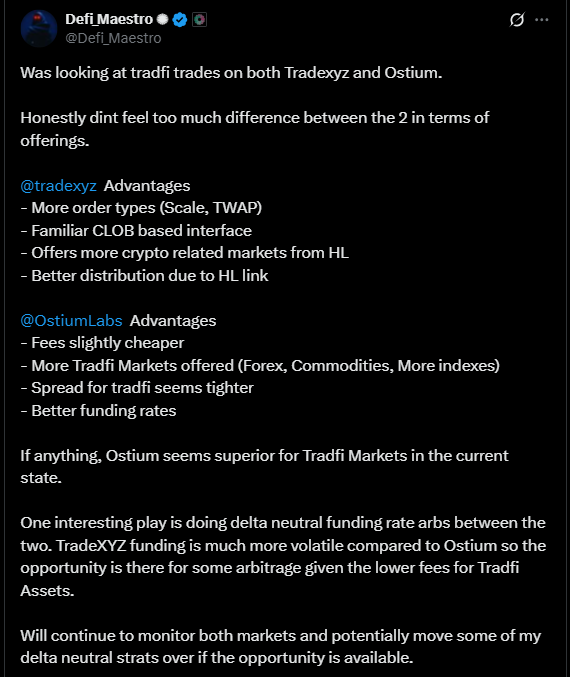 Defi_Maestro
@Defi_Maestro

Was looking at tradfi trades on both Tradexyz and Ostium.

Honestly dint feel too much difference between the 2 in terms of offerings.

@tradexyz Advantages
- More order types (Scale, TWAP)
- Familiar CLOB based interface
- Offers more crypto related markets from HL
- Better distribution due to HL link

@OstiumLabs Advantages
- Fees slightly cheaper
- More Tradfi Markets offered (Forex, Commodities, More indexes)
- Spread for tradfi seems tighter
- Better funding rates

If anything, Ostium seems superior for Tradfi Markets in the current state.

One interesting play is doing delta neutral funding rate arbs between the two. TradeXYZ funding is much more volatile compared to Ostium so the opportunity is there for some arbitrage given the lower fees for Tradfi Assets.

Will continue to monitor both markets and potentially move some of my delta neutral strats over if the opportunity is available.